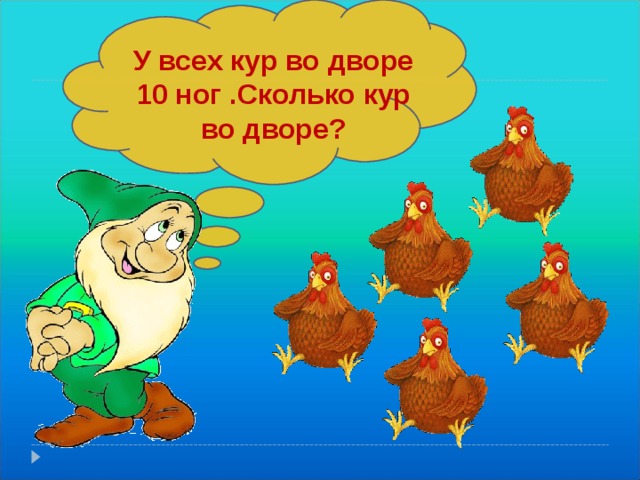 У всех кур во дворе 10 ног .Сколько кур во дворе?